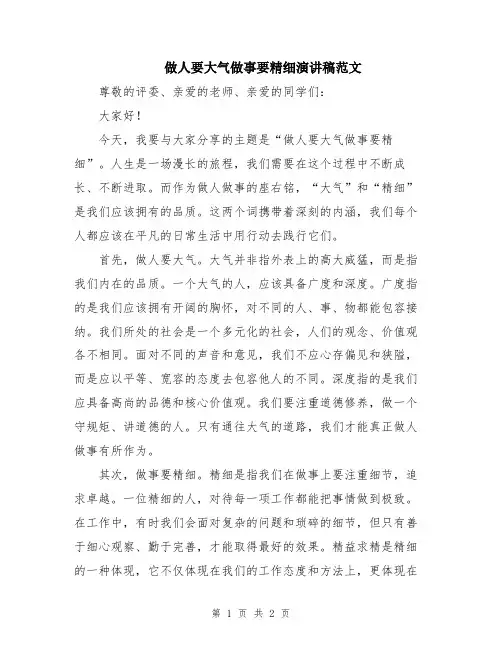 做人要大气做事要精细演讲稿范文

尊敬的评委、亲爱的老师、亲爱的同学们：

大家好！

今天，我要与大家分享的主题是“做人要大气做事要精细”。人生是一场漫长的旅程，我们需要在这个过程中不断成长、不断进取。而作为做人做事的座右铭，“大气”和“精细”是我们应该拥有的品质。这两个词携带着深刻的内涵，我们每个人都应该在平凡的日常生活中用行动去践行它们。

首先，做人要大气。大气并非指外表上的高大威猛，而是指我们内在的品质。一个大气的人，应该具备广度和深度。广度指的是我们应该拥有开阔的胸怀，对不同的人、事、物都能包容接纳。我们所处的社会是一个多元化的社会，人们的观念、价值观各不相同。面对不同的声音和意见，我们不应心存偏见和狭隘，而是应以平等、宽容的态度去包容他人的不同。深度指的是我们应具备高尚的品德和核心价值观。我们要注重道德修养，做一个守规矩、讲道德的人。只有通往大气的道路，我们才能真正做人做事有所作为。

其次，做事要精细。精细是指我们在做事上要注重细节，追求卓越。一位精细的人，对待每一项工作都能把事情做到极致。在工作中，有时我们会面对复杂的问题和琐碎的细节，但只有善于细心观察、勤于完善，才能取得最好的效果。精益求精是精细的一种体现，它不仅体现在我们的工作态度和方法上，更体现在

第 1 页 共 2 页